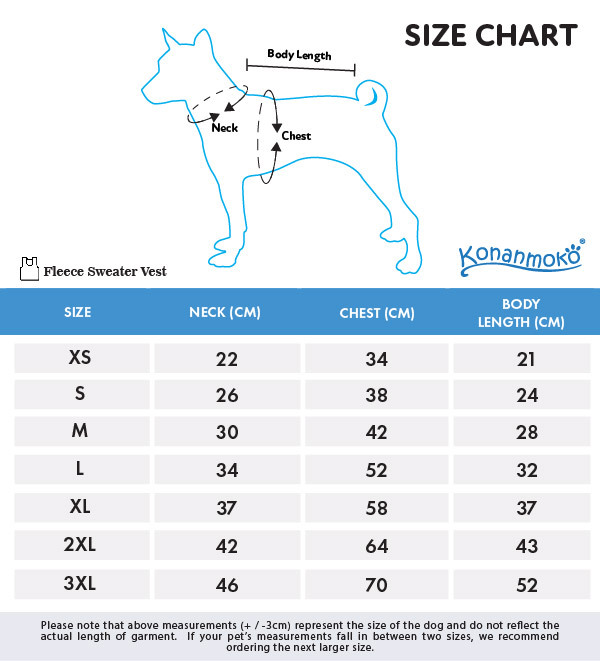 SIZE CHART

Body Length

Neck

Chest

Fleece Sweater Vest

Konanmoko®

| SIZE | NECK (CM) | CHEST (CM) | BODY LENGTH (CM) |
|---|---|---|---|
| XS | 22 | 34 | 21 |
| S | 26 | 38 | 24 |
| M | 30 | 42 | 28 |
| L | 34 | 52 | 32 |
| XL | 37 | 58 | 37 |
| 2XL | 42 | 64 | 43 |
| 3XL | 46 | 70 | 52 |

Please note that above measurements (+ / -3cm) represent the size of the dog and do not reflect the actual length of garment. If your pet's measurements fall in between two sizes, we recommend ordering the next larger size.